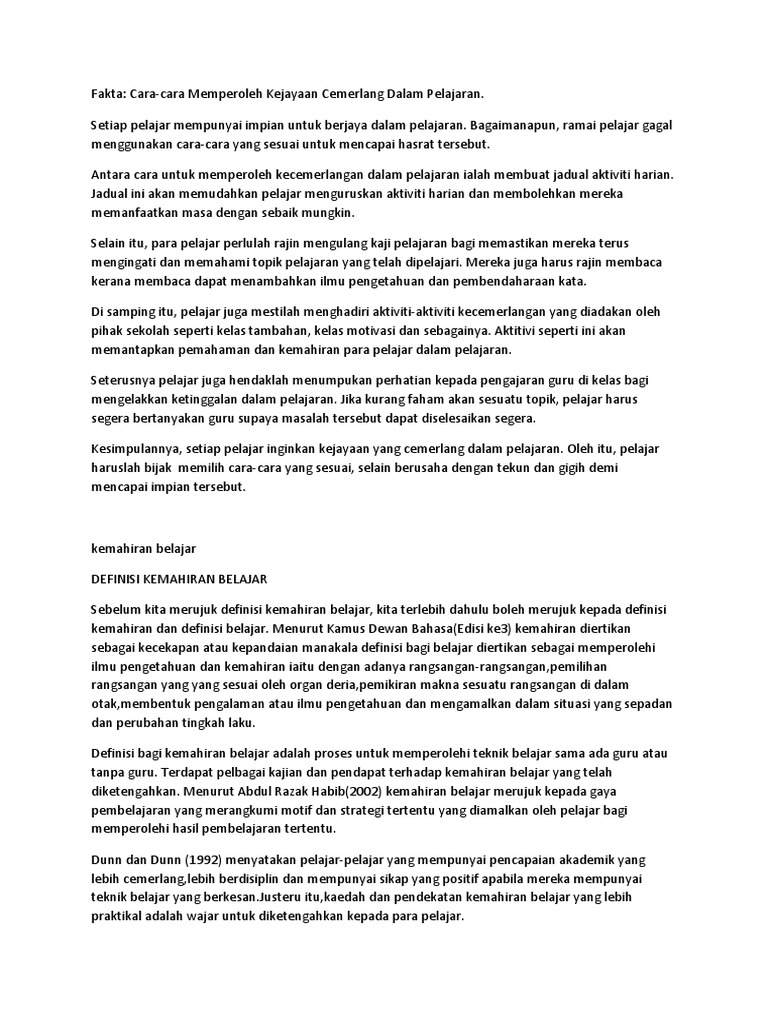 Fakta: Cara-cara Memperoleh Kejayaan Cemerlang Dalam Pelajaran.

Setiap pelajar mempunyai impian untuk berjaya dalam pelajaran. Bagaimanapun, ramai pelajar gagal menggunakan cara-cara yang sesuai untuk mencapai hasrat tersebut.

Antara cara untuk memperoleh kecemerlangan dalam pelajaran ialah membuat jadual aktiviti harian. Jadual ini akan memudahkan pelajar menguruskan aktiviti harian dan membolehkan mereka memanfaatkan masa dengan sebaik mungkin.

Selain itu, para pelajar perlulah rajin mengulang kaji pelajaran bagi memastikan mereka terus mengingati dan memahami topik pelajaran yang telah dipelajari. Mereka juga harus rajin membaca kerana membaca dapat menambahkan ilmu pengetahuan dan pembendaharaan kata.

Di samping itu, pelajar juga mestilah menghadiri aktiviti-aktiviti kecemerlangan yang diadakan oleh pihak sekolah seperti kelas tambahan, kelas motivasi dan sebagainya. Aktitivi seperti ini akan memantapkan pemahaman dan kemahiran para pelajar dalam pelajaran.

Seterusnya pelajar juga hendaklah menumpukan perhatian kepada pengajaran guru di kelas bagi mengelakkan ketinggalan dalam pelajaran. Jika kurang faham akan sesuatu topik, pelajar harus segera bertanyakan guru supaya masalah tersebut dapat diselesaikan segera.

Kesimpulannya, setiap pelajar inginkan kejayaan yang cemerlang dalam pelajaran. Oleh itu, pelajar haruslah bijak memilih cara-cara yang sesuai, selain berusaha dengan tekun dan gigih demi mencapai impian tersebut.

kemahiran belajar

DEFINISI KEMAHIRAN BELAJAR

Sebelum kita merujuk definisi kemahiran belajar, kita terlebih dahulu boleh merujuk kepada definisi kemahiran dan definisi belajar. Menurut Kamus Dewan Bahasa(Edisi ke3) kemahiran diertikan sebagai kecekapan atau kepandaian manakala definisi bagi belajar diertikan sebagai memperolehi ilmu pengetahuan dan kemahiran iaitu dengan adanya rangsangan-rangsangan,pemilihan rangsangan yang yang sesuai oleh organ deria,pemikiran makna sesuatu rangsangan di dalam otak,membentuk pengalaman atau ilmu pengetahuan dan mengamalkan dalam situasi yang sepadan dan perubahan tingkah laku.

Definisi bagi kemahiran belajar adalah proses untuk memperolehi teknik belajar sama ada guru atau tanpa guru. Terdapat pelbagai kajian dan pendapat terhadap kemahiran belajar yang telah diketengahkan. Menurut Abdul Razak Habib(2002) kemahiran belajar merujuk kepada gaya pembelajaran yang merangkumi motif dan strategi tertentu yang diamalkan oleh pelajar bagi memperolehi hasil pembelajaran tertentu.

Dunn dan Dunn (1992) menyatakan pelajar-pelajar yang mempunyai pencapaian akademik yang lebih cemerlang,lebih berdisiplin dan mempunyai sikap yang positif apabila mereka mempunyai teknik belajar yang berkesan.Justeru itu,kaedah dan pendekatan kemahiran belajar yang lebih praktikal adalah wajar untuk diketengahkan kepada para pelajar.